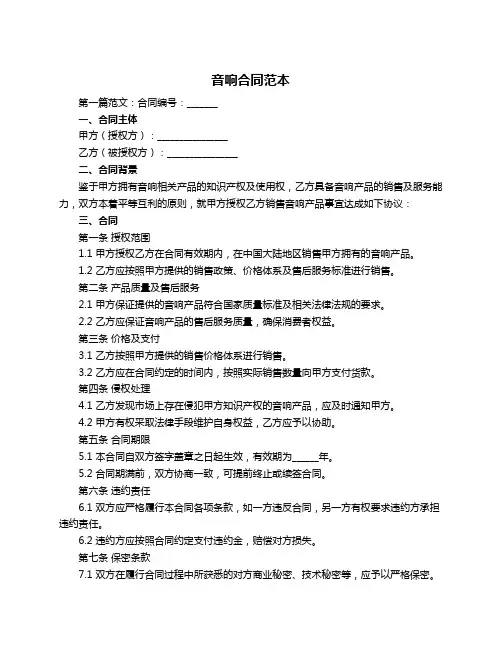 音响合同范本

第一篇范文：合同编号：______

一、合同主体

甲方（授权方）：______________

乙方（被授权方）：______________

二、合同背景

鉴于甲方拥有音响相关产品的知识产权及使用权，乙方具备音响产品的销售及服务能力，双方本着平等互利的原则，就甲方授权乙方销售音响产品事宜达成如下协议：

三、合同

第一条 授权范围

1.1 甲方授权乙方在合同有效期内，在中国大陆地区销售甲方拥有的音响产品。

1.2 乙方应按照甲方提供的销售政策、价格体系及售后服务标准进行销售。

第二条 产品质量及售后服务

2.1 甲方保证提供的音响产品符合国家质量标准及相关法律法规的要求。

2.2 乙方应保证音响产品的售后服务质量，确保消费者权益。

第三条 价格及支付

3.1 乙方按照甲方提供的销售价格体系进行销售。

3.2 乙方应在合同约定的时间内，按照实际销售数量向甲方支付货款。

第四条 侵权处理

4.1 乙方发现市场上存在侵犯甲方知识产权的音响产品，应及时通知甲方。

4.2 甲方有权采取法律手段维护自身权益，乙方应予以协助。

第五条 合同期限

5.1 本合同自双方签字盖章之日起生效，有效期为_____年。

5.2 合同期满前，双方协商一致，可提前终止或续签合同。

第六条 违约责任

6.1 双方应严格履行本合同各项条款，如一方违反合同，另一方有权要求违约方承担违约责任。

6.2 违约方应按照合同约定支付违约金，赔偿对方损失。

第七条 保密条款

7.1 双方在履行合同过程中所获悉的对方商业秘密、技术秘密等，应予以严格保密。